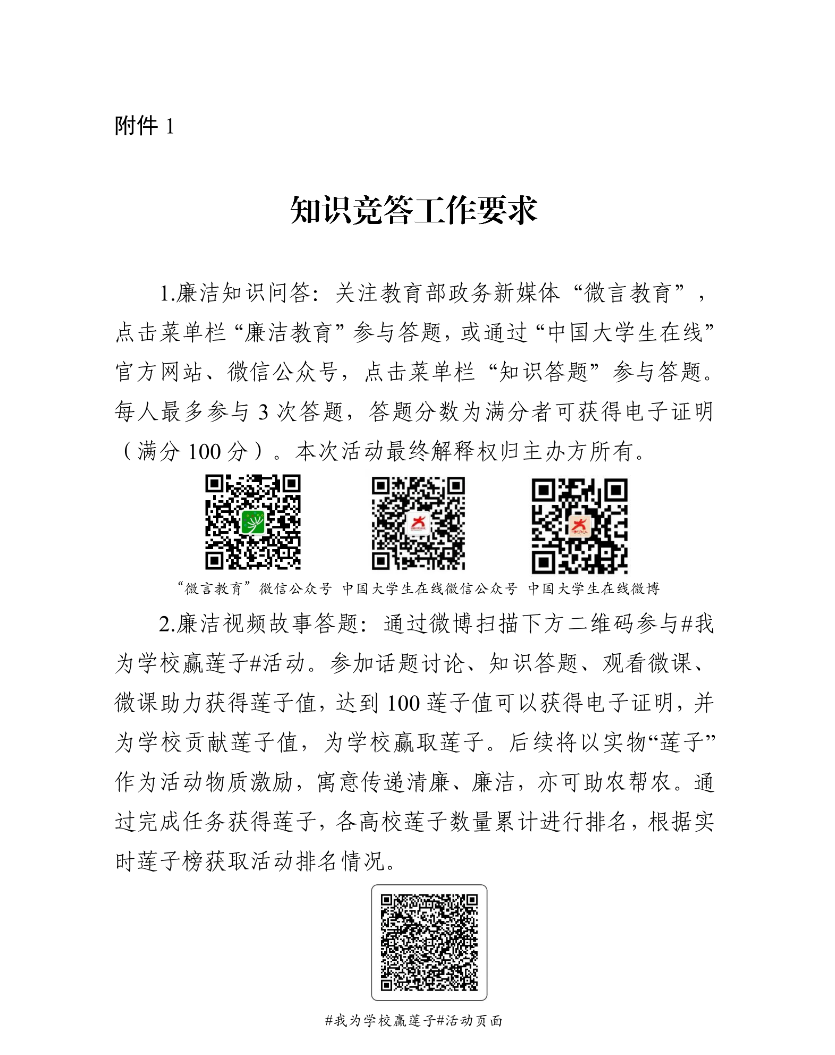 附件 1

知识竞答工作要求

1.廉洁知识问答：关注教育部政务新媒体“微言教育”，点击菜单栏“廉洁教育”参与答题，或通过“中国大学生在线”官方网站、微信公众号，点击菜单栏“知识答题”参与答题。每人最多参与 3 次答题，答题分数为满分者可获得电子证明（满分 100 分）。本次活动最终解释权归主办方所有。

“微言教育”微信公众号　中国大学生在线微信公众号　中国大学生在线微博

2.廉洁视频故事答题：通过微博扫描下方二维码参与#我为学校赢莲子#活动。参加话题讨论、知识答题、观看微课、微课助力获得莲子值，达到 100 莲子值可以获得电子证明，并为学校贡献莲子值，为学校赢取莲子。后续将以实物“莲子”作为活动物质激励，寓意传递清廉、廉洁，亦可助农帮农。通过完成任务获得莲子，各高校莲子数量累计进行排名，根据实时莲子榜获取活动排名情况。

#我为学校赢莲子#活动页面